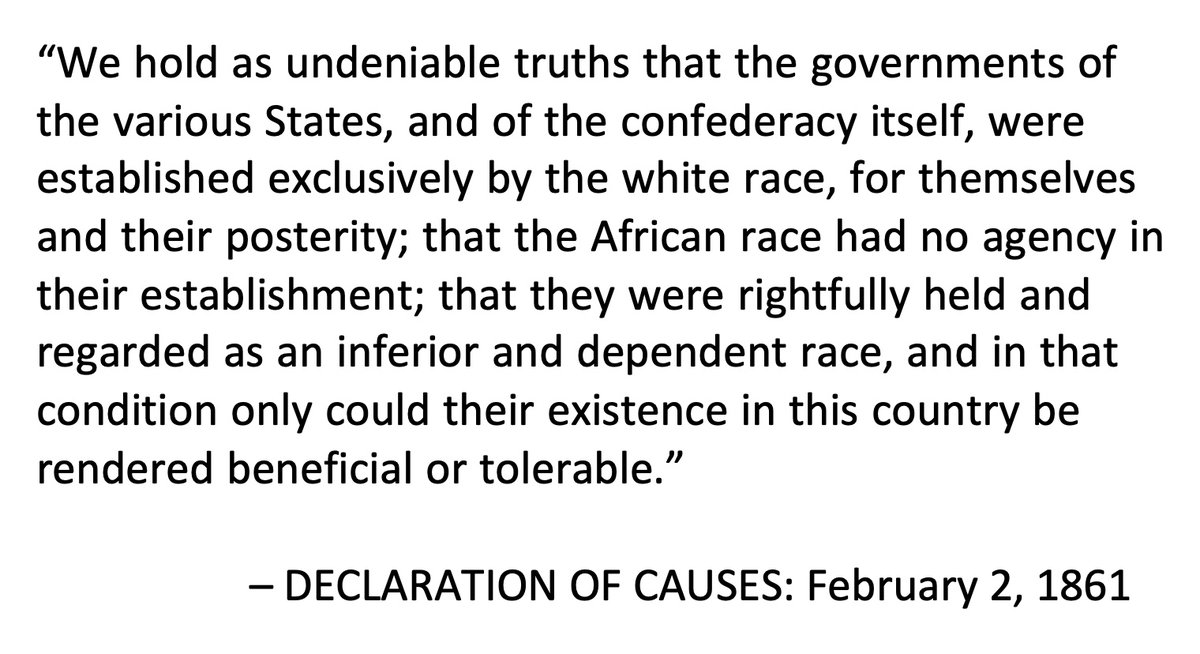 “We hold as undeniable truths that the governments of the various States, and of the confederacy itself, were established exclusively by the white race, for themselves and their posterity; that the African race had no agency in their establishment; that they were rightfully held and regarded as an inferior and dependent race, and in that condition only could their existence in this country be rendered beneficial or tolerable.”

– DECLARATION OF CAUSES: February 2, 1861